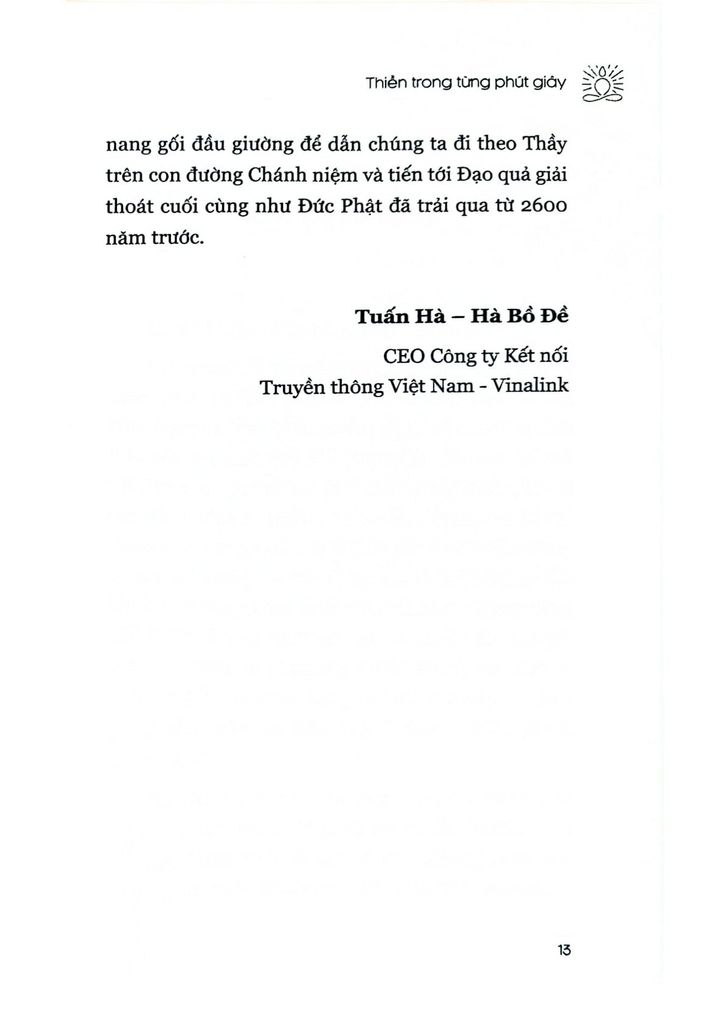 Thiền trong từng phút giây

nang gối đầu giường để dẫn chúng ta đi theo Thầy trên con đường Chánh niệm và tiến tới Đạo quả giải thoát cuối cùng như Đức Phật đã trải qua từ 2600 năm trước.

Tuấn Hà – Hà Bồ Đề

CEO Công ty Kết nối
Truyền thông Việt Nam - Vinalink

13